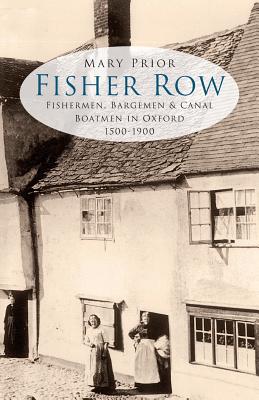 MARY PRIOR

FISHER ROW

FISHERMEN, BARGEMEN & CANAL BOATMEN IN OXFORD 1500-1900